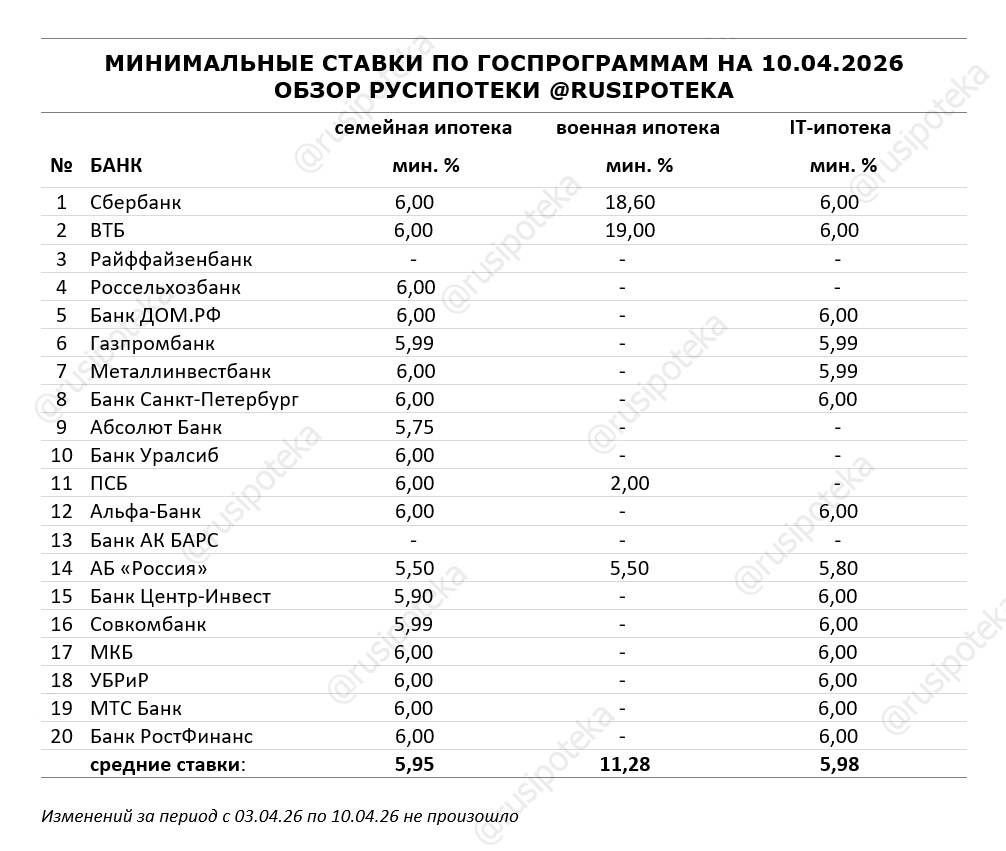 МИНИМАЛЬНЫЕ СТАВКИ ПО ГОСПРОГРАММАМ НА 10.04.2026
ОБЗОР РУСИПОТЕКИ @RUSIPOTEKA

| № | БАНК | семейная ипотека мин. % | военная ипотека мин. % | IT-ипотека мин. % |
|---|---|---|---|---|
| 1 | Сбербанк | 6,00 | 18,60 | 6,00 |
| 2 | ВТБ | 6,00 | 19,00 | 6,00 |
| 3 | Райффайзенбанк | - | - | - |
| 4 | Россельхозбанк | 6,00 | - | - |
| 5 | Банк ДОМ.РФ | 6,00 | - | 6,00 |
| 6 | Газпромбанк | 5,99 | - | 5,99 |
| 7 | Металлинвестбанк | 6,00 | - | 5,99 |
| 8 | Банк Санкт-Петербург | 6,00 | - | 6,00 |
| 9 | Абсолют Банк | 5,75 | - | - |
| 10 | Банк Уралсиб | 6,00 | - | - |
| 11 | ПСБ | 6,00 | 2,00 | - |
| 12 | Альфа-Банк | 6,00 | - | 6,00 |
| 13 | Банк АК БАРС | - | - | - |
| 14 | АБ «Россия» | 5,50 | 5,50 | 5,80 |
| 15 | Банк Центр-Инвест | 5,90 | - | 6,00 |
| 16 | Совкомбанк | 5,99 | - | 6,00 |
| 17 | МКБ | 6,00 | - | 6,00 |
| 18 | УБРиР | 6,00 | - | 6,00 |
| 19 | МТС Банк | 6,00 | - | 6,00 |
| 20 | Банк РостФинанс | 6,00 | - | 6,00 |
| | средние ставки: | 5,95 | 11,28 | 5,98 |

Изменений за период с 03.04.26 по 10.04.26 не произошло

@rusipoteka